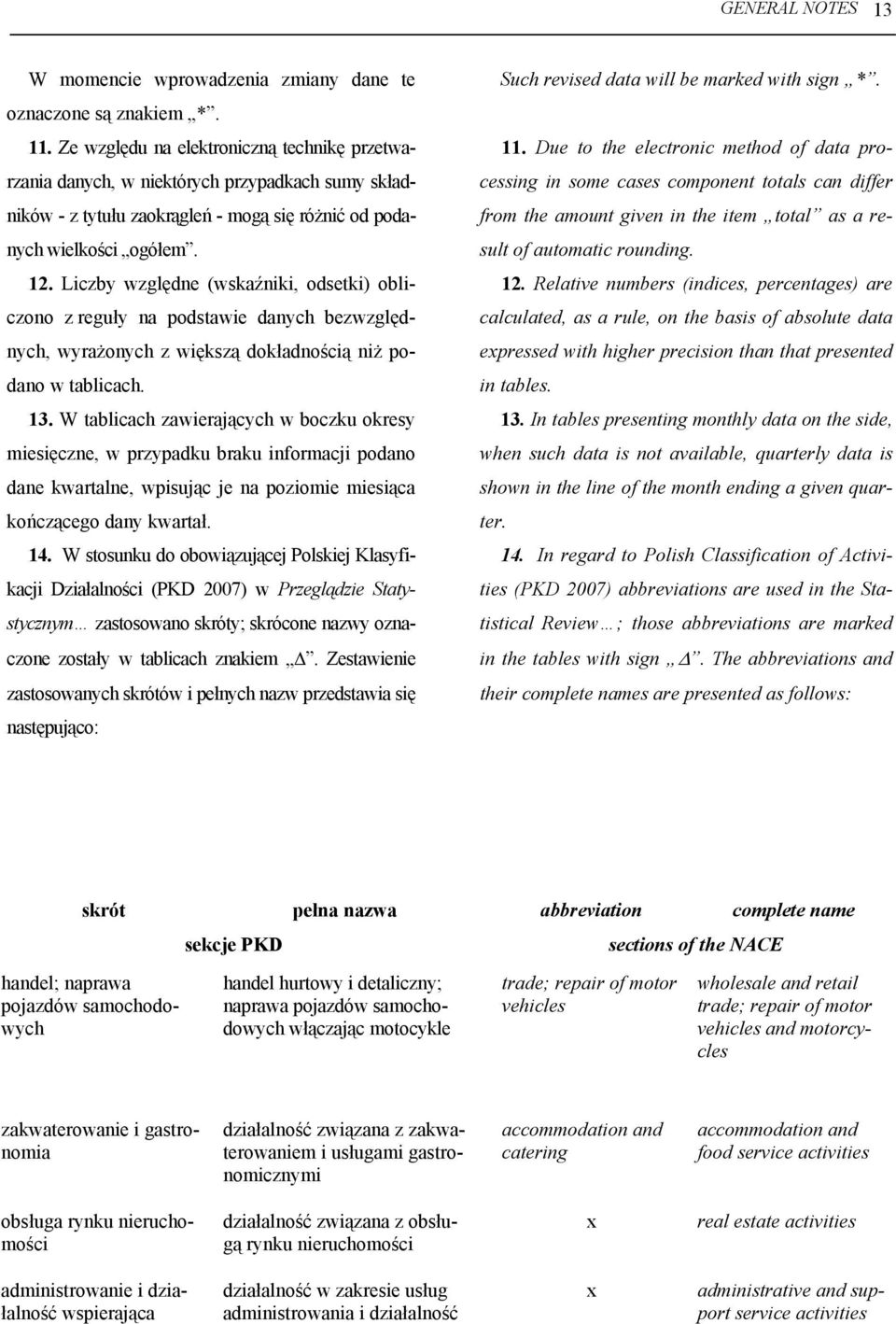 GENERAL NOTES 13

W momencie wprowadzenia zmiany dane te oznaczone są znakiem „*”.

11. Ze względu na elektroniczną technikę przetwarzania danych, w niektórych przypadkach sumy składników - z tytułu zaokrągleń - mogą się różnić od podanych wielkości „ogółem”.

12. Liczby względne (wskaźniki, odsetki) obliczono z reguły na podstawie danych bezwzględnych, wyrażonych z większą dokładnością niż podano w tablicach.

13. W tablicach zawierających w boczku okresy miesięczne, w przypadku braku informacji podano dane kwartalne, wpisując je na poziomie miesiąca kończącego dany kwartał.

14. W stosunku do obowiązującej Polskiej Klasyfikacji Działalności (PKD 2007) w Przeglądzie Statystycznym… zastosowano skróty; skrócone nazwy oznaczone zostały w tablicach znakiem „Δ”. Zestawienie zastosowanych skrótów i pełnych nazw przedstawia się następująco:

Such revised data will be marked with sign „*”.

11. Due to the electronic method of data processing in some cases component totals can differ from the amount given in the item „total” as a result of automatic rounding.

12. Relative numbers (indices, percentages) are calculated, as a rule, on the basis of absolute data expressed with higher precision than that presented in tables.

13. In tables presenting monthly data on the side, when such data is not available, quarterly data is shown in the line of the month ending a given quarter.

14. In regard to Polish Classification of Activities (PKD 2007) abbreviations are used in the Statistical Review…; those abbreviations are marked in the tables with sign „Δ”. The abbreviations and their complete names are presented as follows:

| skrót | pełna nazwa | abbreviation | complete name |
|---|---|---|---|
| sekcje PKD | | sections of the NACE | |
| handel; naprawa pojazdów samochodowych | handel hurtowy i detaliczny; naprawa pojazdów samochodowych włączając motocykle | trade; repair of motor vehicles | wholesale and retail trade; repair of motor vehicles and motorcycles |
| zakwaterowanie i gastronomia | działalność związana z zakwaterowaniem i usługami gastronomicznymi | accommodation and catering | accommodation and food service activities |
| obsługa rynku nieruchomości | działalność związana z obsługą rynku nieruchomości | x | real estate activities |
| administrowanie i działalność wspierająca | działalność w zakresie usług administrowania i działalność | x | administrative and support service activities |